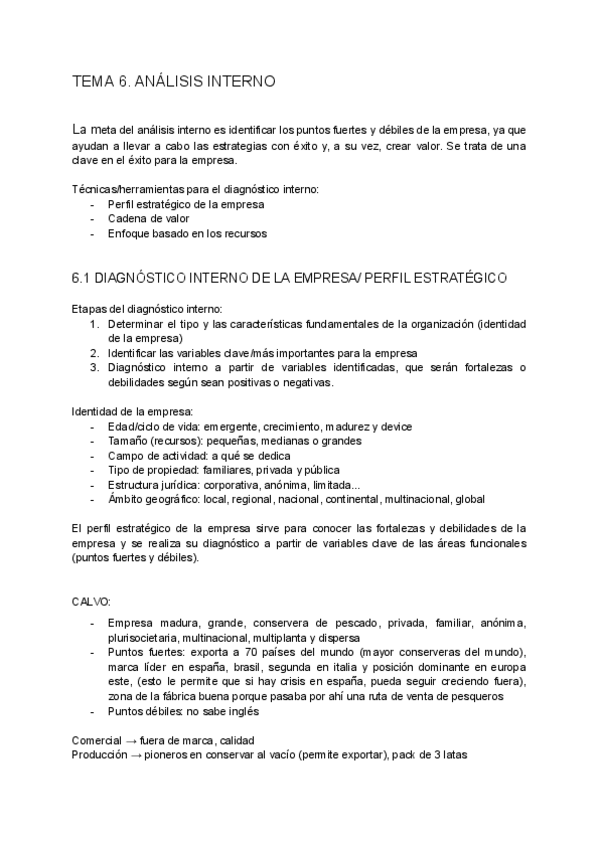 TEMA 6. ANÁLISIS INTERNO

La meta del análisis interno es identificar los puntos fuertes y débiles de la empresa, ya que ayudan a llevar a cabo las estrategias con éxito y, a su vez, crear valor. Se trata de una clave en el éxito para la empresa.

Técnicas/herramientas para el diagnóstico interno:
- Perfil estratégico de la empresa
- Cadena de valor
- Enfoque basado en los recursos

6.1 DIAGNÓSTICO INTERNO DE LA EMPRESA/ PERFIL ESTRATÉGICO

Etapas del diagnóstico interno:
1. Determinar el tipo y las características fundamentales de la organización (identidad de la empresa)
2. Identificar las variables clave/más importantes para la empresa
3. Diagnóstico interno a partir de variables identificadas, que serán fortalezas o debilidades según sean positivas o negativas.

Identidad de la empresa:
- Edad/ciclo de vida: emergente, crecimiento, madurez y device
- Tamaño (recursos): pequeñas, medianas o grandes
- Campo de actividad: a qué se dedica
- Tipo de propiedad: familiares, privada y pública
- Estructura jurídica: corporativa, anónima, limitada...
- Ámbito geográfico: local, regional, nacional, continental, multinacional, global

El perfil estratégico de la empresa sirve para conocer las fortalezas y debilidades de la empresa y se realiza su diagnóstico a partir de variables clave de las áreas funcionales (puntos fuertes y débiles).

CALVO:

- Empresa madura, grande, conservera de pescado, privada, familiar, anónima, plurisocietaria, multinacional, multiplanta y dispersa
- Puntos fuertes: exporta a 70 países del mundo (mayor conserveras del mundo), marca líder en españa, brasil, segunda en italia y posición dominante en europa este, (esto le permite que si hay crisis en españa, pueda seguir creciendo fuera), zona de la fábrica buena porque pasaba por ahí una ruta de venta de pesqueros
- Puntos débiles: no sabe inglés

Comercial → fuera de marca, calidad
Producción → pioneros en conservar al vacío (permite exportar), pack de 3 latas